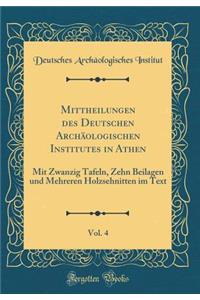 Deutsches Archäologisches Institut

Mittheilungen des Deutschen Archäologischen Institutes in Athen

Mit Zwanzig Tafeln, Zehn Beilagen und Mehreren Holzsehnitten im Text

Vol. 4

Forgotten Books